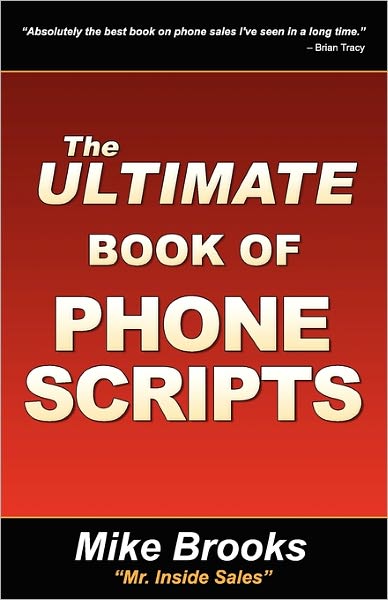 "Absolutely the best book on phone sales I've seen in a long time."
– Brian Tracy

The
ULTIMATE
BOOK OF
PHONE
SCRIPTS

Mike Brooks
"Mr. Inside Sales"